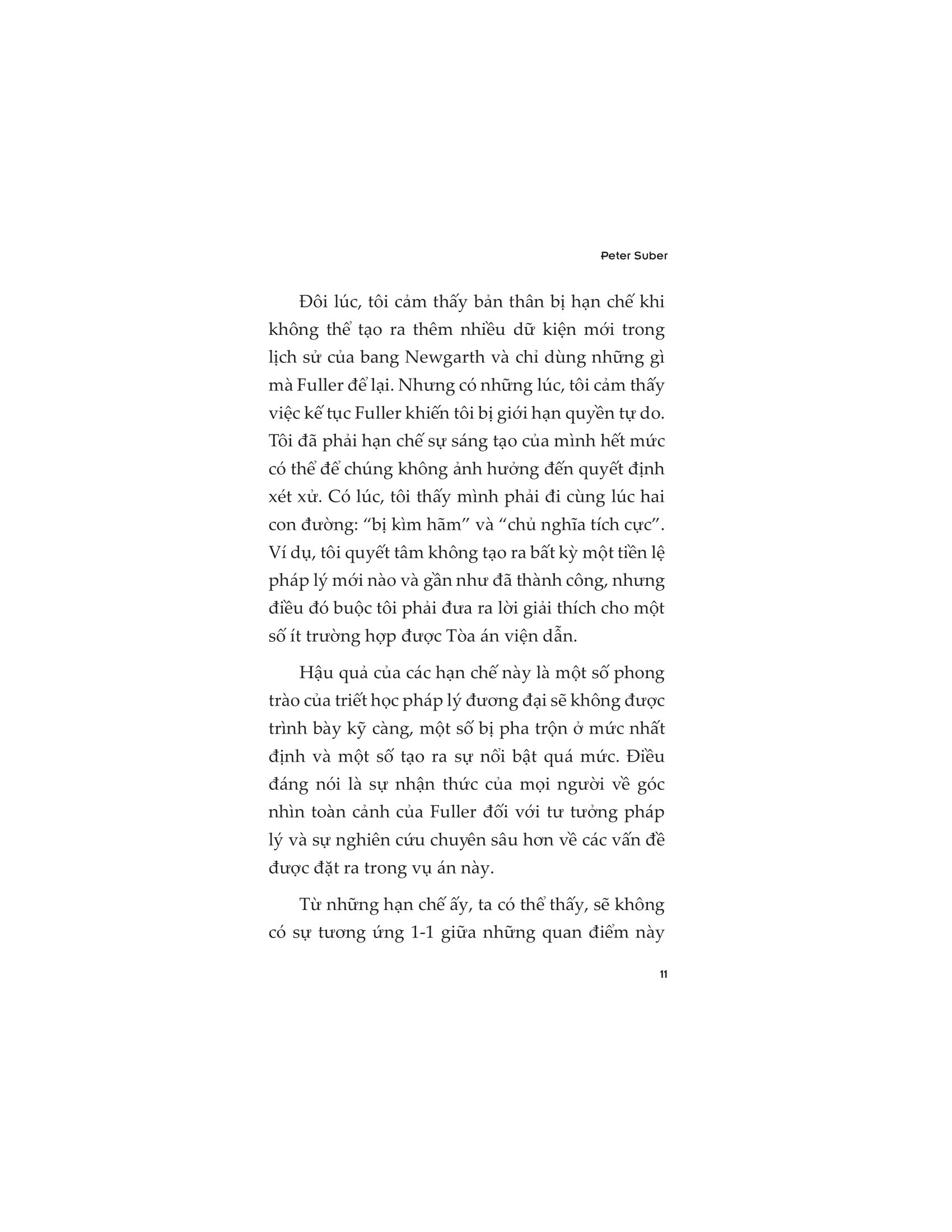 Peter Suber

Đôi lúc, tôi cảm thấy bản thân bị hạn chế khi không thể tạo ra thêm nhiều dữ kiện mới trong lịch sử của bang Newgarth và chỉ dùng những gì mà Fuller để lại. Nhưng có những lúc, tôi cảm thấy việc kế tục Fuller khiến tôi bị giới hạn quyền tự do. Tôi đã phải hạn chế sự sáng tạo của mình hết mức có thể để chúng không ảnh hưởng đến quyết định xét xử. Có lúc, tôi thấy mình phải đi cùng lúc hai con đường: “bị kìm hãm” và “chủ nghĩa tích cực”. Ví dụ, tôi quyết tâm không tạo ra bất kỳ một tiền lệ pháp lý mới nào và gần như đã thành công, nhưng điều đó buộc tôi phải đưa ra lời giải thích cho một số ít trường hợp được Tòa án viện dẫn.

Hậu quả của các hạn chế này là một số phong trào của triết học pháp lý đương đại sẽ không được trình bày kỹ càng, một số bị pha trộn ở mức nhất định và một số tạo ra sự nổi bật quá mức. Điều đáng nói là sự nhận thức của mọi người về góc nhìn toàn cảnh của Fuller đối với tư tưởng pháp lý và sự nghiên cứu chuyên sâu hơn về các vấn đề được đặt ra trong vụ án này.

Từ những hạn chế ấy, ta có thể thấy, sẽ không có sự tương ứng 1-1 giữa những quan điểm này

11